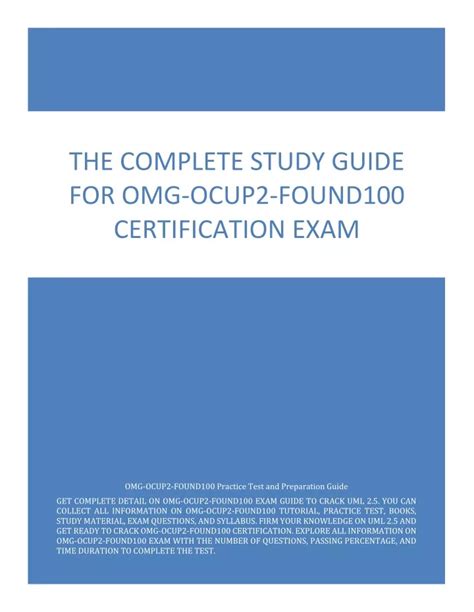 THE COMPLETE STUDY GUIDE FOR OMG-OCUP2-FOUND100 CERTIFICATION EXAM

OMG-OCUP2-FOUND100 Practice Test and Preparation Guide

GET COMPLETE DETAIL ON OMG-OCUP2-FOUND100 EXAM GUIDE TO CRACK UML 2.5. YOU CAN COLLECT ALL INFORMATION ON OMG-OCUP2-FOUND100 TUTORIAL, PRACTICE TEST, BOOKS, STUDY MATERIAL, EXAM QUESTIONS, AND SYLLABUS. FIRM YOUR KNOWLEDGE ON UML 2.5 AND GET READY TO CRACK OMG-OCUP2-FOUND100 CERTIFICATION. EXPLORE ALL INFORMATION ON OMG-OCUP2-FOUND100 EXAM WITH THE NUMBER OF QUESTIONS, PASSING PERCENTAGE, AND TIME DURATION TO COMPLETE THE TEST.